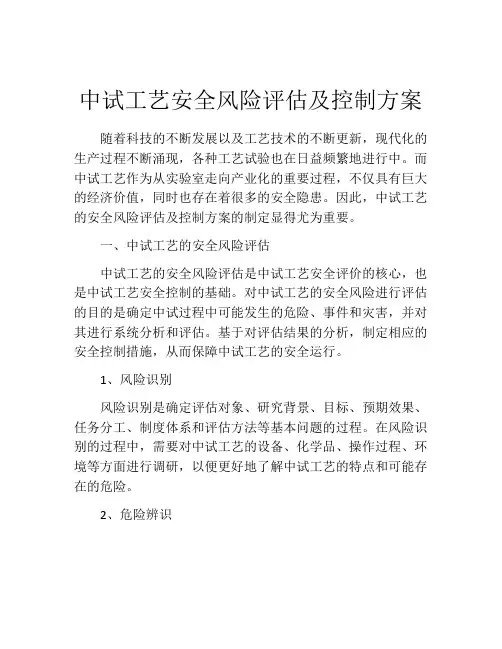 中试工艺安全风险评估及控制方案

随着科技的不断发展以及工艺技术的不断更新，现代化的生产过程不断涌现，各种工艺试验也在日益频繁地进行中。而中试工艺作为从实验室走向产业化的重要过程，不仅具有巨大的经济价值，同时也存在着很多的安全隐患。因此，中试工艺的安全风险评估及控制方案的制定显得尤为重要。

一、中试工艺的安全风险评估

中试工艺的安全风险评估是中试工艺安全评价的核心，也是中试工艺安全控制的基础。对中试工艺的安全风险进行评估的目的是确定中试过程中可能发生的危险、事件和灾害，并对其进行系统分析和评估。基于对评估结果的分析，制定相应的安全控制措施，从而保障中试工艺的安全运行。

1、风险识别

风险识别是确定评估对象、研究背景、目标、预期效果、任务分工、制度体系和评估方法等基本问题的过程。在风险识别的过程中，需要对中试工艺的设备、化学品、操作过程、环境等方面进行调研，以便更好地了解中试工艺的特点和可能存在的危险。

2、危险辨识